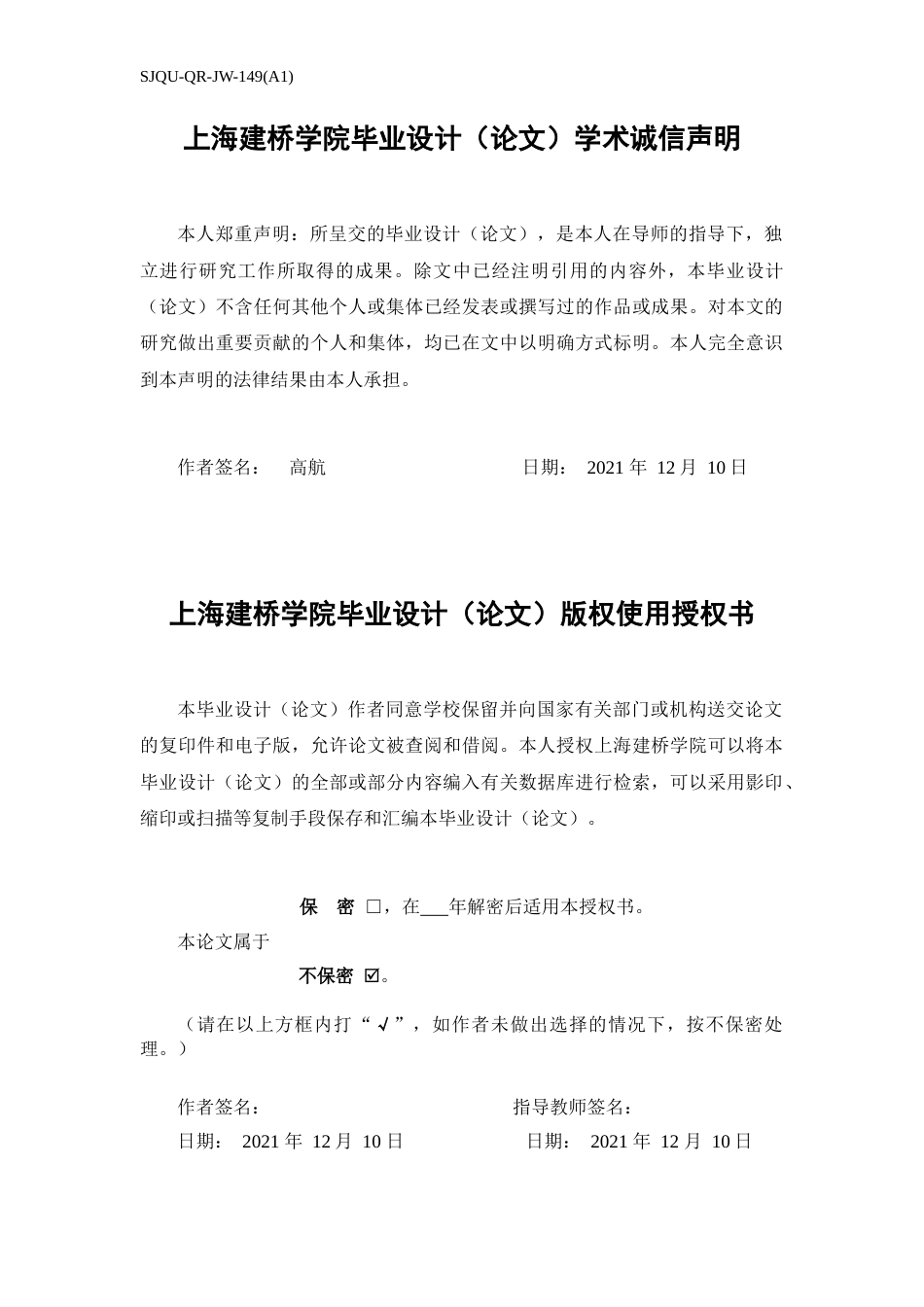 SJQU-QR-JW-149(A1)

上海建桥学院毕业设计（论文）学术诚信声明

本人郑重声明：所呈交的毕业设计（论文），是本人在导师的指导下，独立进行研究工作所取得的成果。除文中已经注明引用的内容外，本毕业设计（论文）不含任何其他个人或集体已经发表或撰写过的作品或成果。对本文的研究做出重要贡献的个人和集体，均已在文中以明确方式标明。本人完全意识到本声明的法律结果由本人承担。

作者签名： 高航 日期： 2021 年 12 月 10 日

上海建桥学院毕业设计（论文）版权使用授权书

本毕业设计（论文）作者同意学校保留并向国家有关部门或机构送交论文的复印件和电子版，允许论文被查阅和借阅。本人授权上海建桥学院可以将本毕业设计（论文）的全部或部分内容编入有关数据库进行检索，可以采用影印、缩印或扫描等复制手段保存和汇编本毕业设计（论文）。

保 密 □，在___年解密后适用本授权书。
本论文属于
不保密 ☑。

（请在以上方框内打“√”，如作者未做出选择的情况下，按不保密处理。）

作者签名： 指导教师签名：
日期： 2021 年 12 月 10 日 日期： 2021 年 12 月 10 日